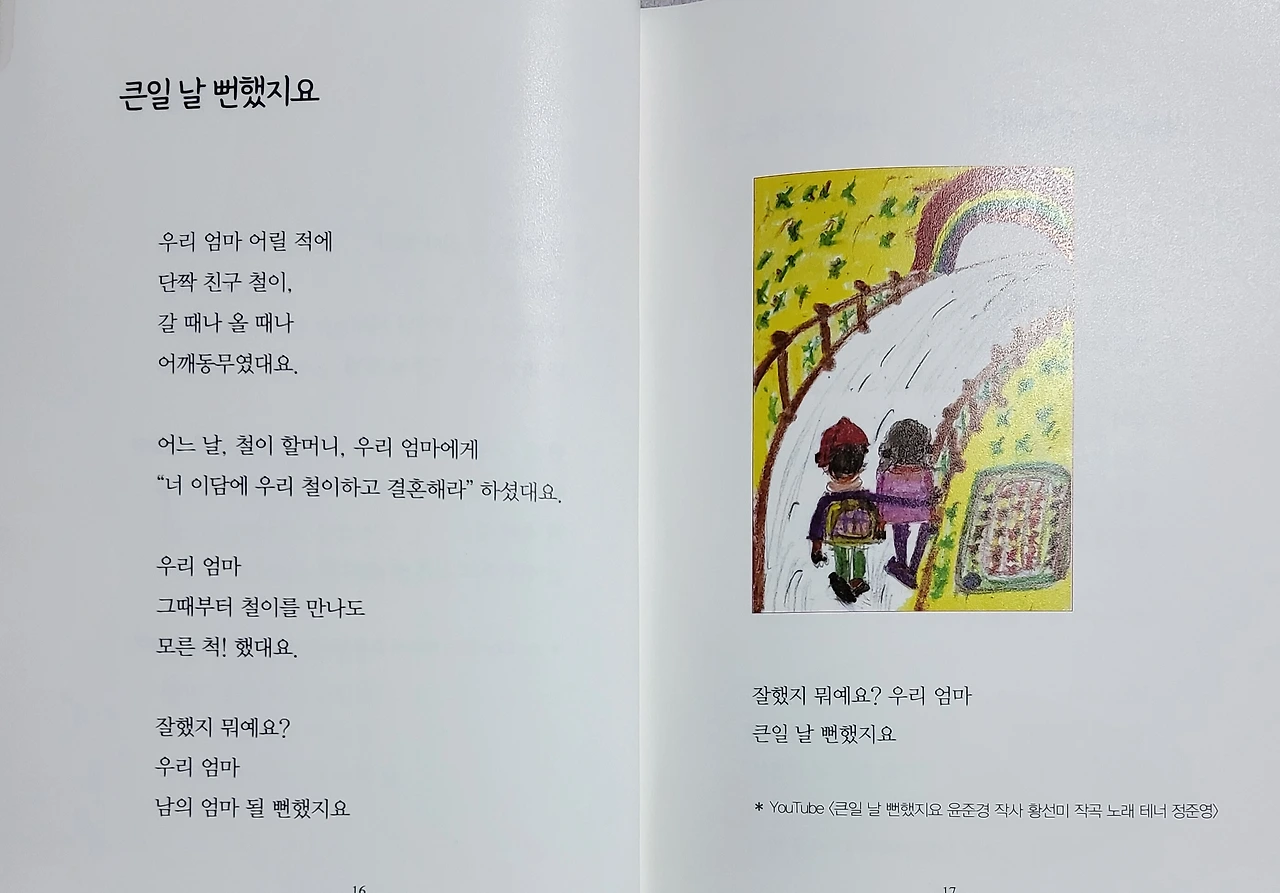 큰일 날 뻔했지요

우리 엄마 어릴 적에
단짝 친구 철이,
갈 때나 올 때나
어깨동무였대요.

어느 날, 철이 할머니, 우리 엄마에게
"너 이담에 우리 철이하고 결혼해라" 하셨대요.

우리 엄마
그때부터 철이를 만나도
모른 척! 했대요.

잘했지 뭐예요?
우리 엄마
남의 엄마 될 뻔했지요

16

잘했지 뭐예요? 우리 엄마
큰일 날 뻔했지요

* YouTube 〈큰일 날 뻔했지요 윤준경 작사 황선미 작곡 노래 테너 정준영〉

17